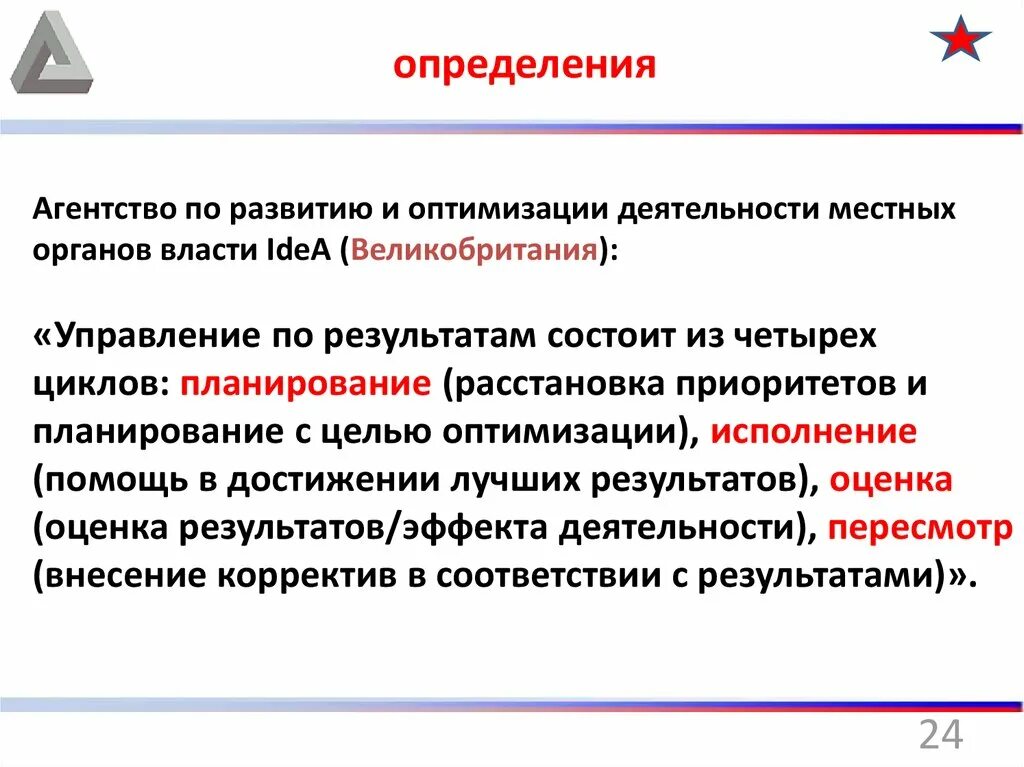 определения

Агентство по развитию и оптимизации деятельности местных органов власти IdeA (Великобритания):

«Управление по результатам состоит из четырех циклов: планирование (расстановка приоритетов и планирование с целью оптимизации), исполнение (помощь в достижении лучших результатов), оценка (оценка результатов/эффекта деятельности), пересмотр (внесение корректив в соответствии с результатами)».

24